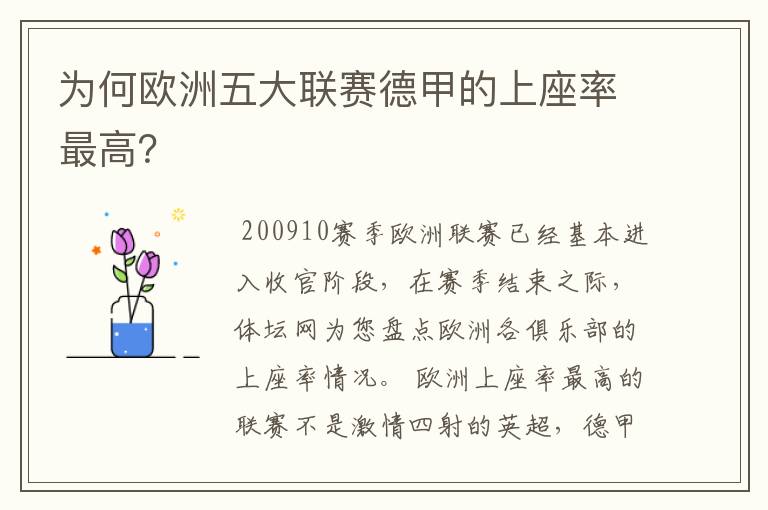 为何欧洲五大联赛德甲的上座率最高?

200910赛季欧洲联赛已经基本进入收官阶段，在赛季结束之际，体坛网为您盘点欧洲各俱乐部的上座率情况。欧洲上座率最高的联赛不是激情四射的英超，德甲